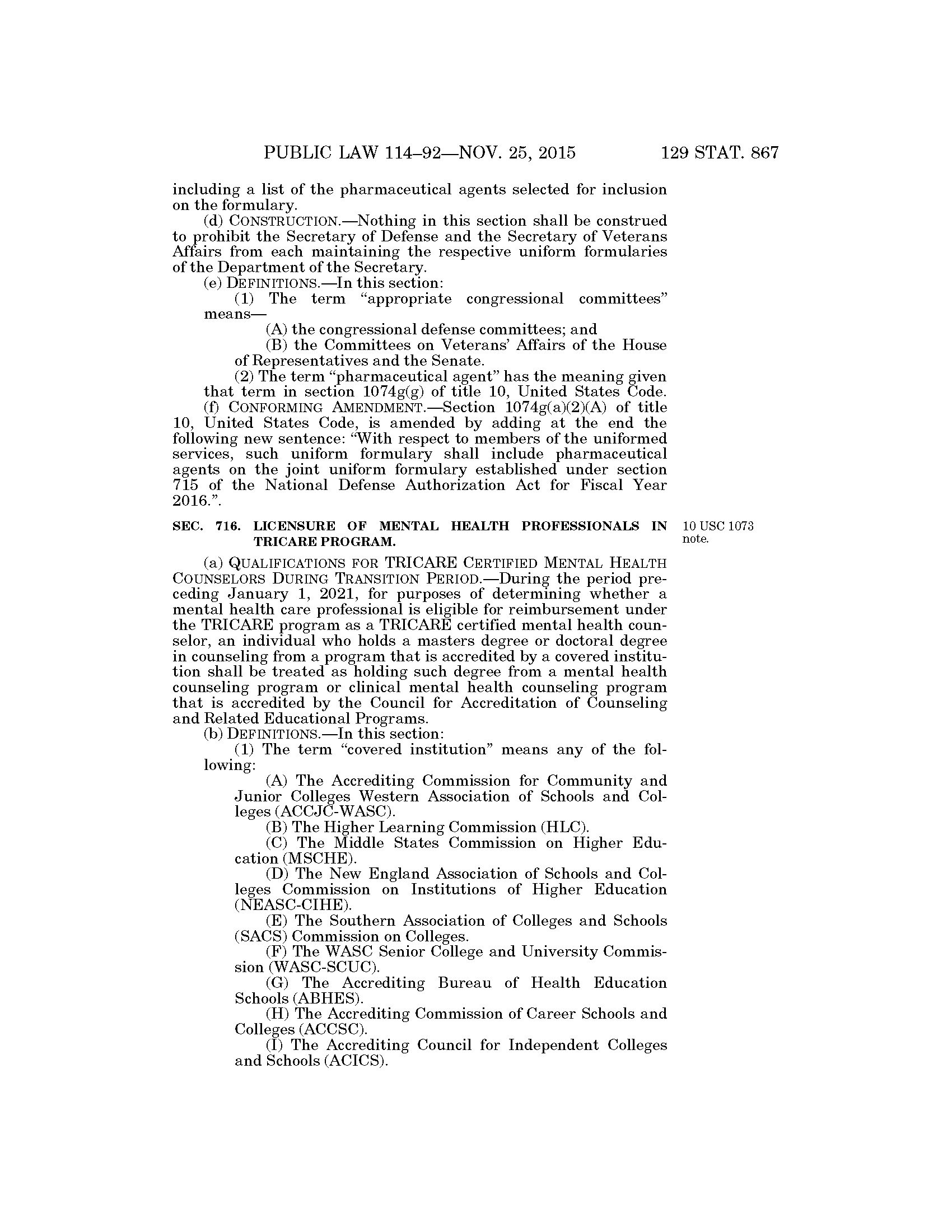 PUBLIC LAW 114–92—NOV. 25, 2015 129 STAT. 867

including a list of the pharmaceutical agents selected for inclusion on the formulary.

(d) CONSTRUCTION.—Nothing in this section shall be construed to prohibit the Secretary of Defense and the Secretary of Veterans Affairs from each maintaining the respective uniform formularies of the Department of the Secretary.

(e) DEFINITIONS.—In this section:

(1) The term "appropriate congressional committees" means—

(A) the congressional defense committees; and

(B) the Committees on Veterans' Affairs of the House of Representatives and the Senate.

(2) The term "pharmaceutical agent" has the meaning given that term in section 1074g(g) of title 10, United States Code.

(f) CONFORMING AMENDMENT.—Section 1074g(a)(2)(A) of title 10, United States Code, is amended by adding at the end the following new sentence: "With respect to members of the uniformed services, such uniform formulary shall include pharmaceutical agents on the joint uniform formulary established under section 715 of the National Defense Authorization Act for Fiscal Year 2016.".

SEC. 716. LICENSURE OF MENTAL HEALTH PROFESSIONALS IN TRICARE PROGRAM.

10 USC 1073 note.

(a) QUALIFICATIONS FOR TRICARE CERTIFIED MENTAL HEALTH COUNSELORS DURING TRANSITION PERIOD.—During the period preceding January 1, 2021, for purposes of determining whether a mental health care professional is eligible for reimbursement under the TRICARE program as a TRICARE certified mental health counselor, an individual who holds a masters degree or doctoral degree in counseling from a program that is accredited by a covered institution shall be treated as holding such degree from a mental health counseling program or clinical mental health counseling program that is accredited by the Council for Accreditation of Counseling and Related Educational Programs.

(b) DEFINITIONS.—In this section:

(1) The term "covered institution" means any of the following:

(A) The Accrediting Commission for Community and Junior Colleges Western Association of Schools and Colleges (ACCJC-WASC).

(B) The Higher Learning Commission (HLC).

(C) The Middle States Commission on Higher Education (MSCHE).

(D) The New England Association of Schools and Colleges Commission on Institutions of Higher Education (NEASC-CIHE).

(E) The Southern Association of Colleges and Schools (SACS) Commission on Colleges.

(F) The WASC Senior College and University Commission (WASC-SCUC).

(G) The Accrediting Bureau of Health Education Schools (ABHES).

(H) The Accrediting Commission of Career Schools and Colleges (ACCSC).

(I) The Accrediting Council for Independent Colleges and Schools (ACICS).